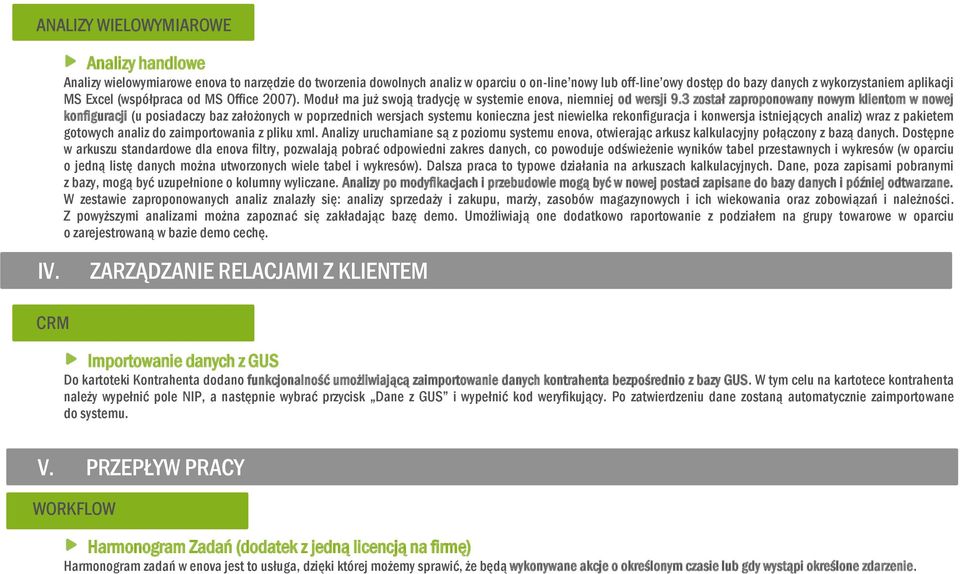 ANALIZY WIELOWYMIAROWE

Analizy handlowe

Analizy wielowymiarowe enova to narzędzie do tworzenia dowolnych analiz w oparciu o on-line'nowy lub off-line'owy dostęp do bazy danych z wykorzystaniem aplikacji MS Excel (współpraca od MS Office 2007). Moduł ma już swoją tradycję w systemie enova, niemniej od wersji 9.3 został zaproponowany nowym klientom w nowej konfiguracji (u posiadaczy baz założonych w poprzednich wersjach systemu konieczna jest niewielka rekonfiguracja i konwersja istniejących analiz) wraz z pakietem gotowych analiz do zaimportowania z pliku xml. Analizy uruchamiane są z poziomu systemu enova, otwierając arkusz kalkulacyjny połączony z bazą danych. Dostępne w arkuszu standardowe dla enova filtry, pozwalają pobrać odpowiedni zakres danych, co powoduje odświeżenie wyników tabel przestawnych i wykresów (w oparciu o jedną listę danych można utworzonych wiele tabel i wykresów). Dalsza praca to typowe działania na arkuszach kalkulacyjnych. Dane, poza zapisami pobranymi z bazy, mogą być uzupełnione o kolumny wyliczane. Analizy po modyfikacjach i przebudowie mogą być w nowej postaci zapisane do bazy danych i później odtwarzane. W zestawie zaproponowanych analiz znalazły się: analizy sprzedaży i zakupu, marży, zasobów magazynowych i ich wiekowania oraz zobowiązań i należności. Z powyższymi analizami można zapoznać się zakładając bazę demo. Umożliwiają one dodatkowo raportowanie z podziałem na grupy towarowe w oparciu o zarejestrowaną w bazie demo cechę.

IV. ZARZĄDZANIE RELACJAMI Z KLIENTEM

CRM

Importowanie danych z GUS

Do kartoteki Kontrahenta dodano funkcjonalność umożliwiającą zaimportowanie danych kontrahenta bezpośrednio z bazy GUS. W tym celu na kartotece kontrahenta należy wypełnić pole NIP, a następnie wybrać przycisk „Dane z GUS" i wypełnić kod weryfikujący. Po zatwierdzeniu dane zostaną automatycznie zaimportowane do systemu.

V. PRZEPŁYW PRACY

WORKFLOW

Harmonogram Zadań (dodatek z jedną licencją na firmę)

Harmonogram zadań w enova jest to usługa, dzięki której możemy sprawić, że będą wykonywane akcje o określonym czasie lub gdy wystąpi określone zdarzenie.